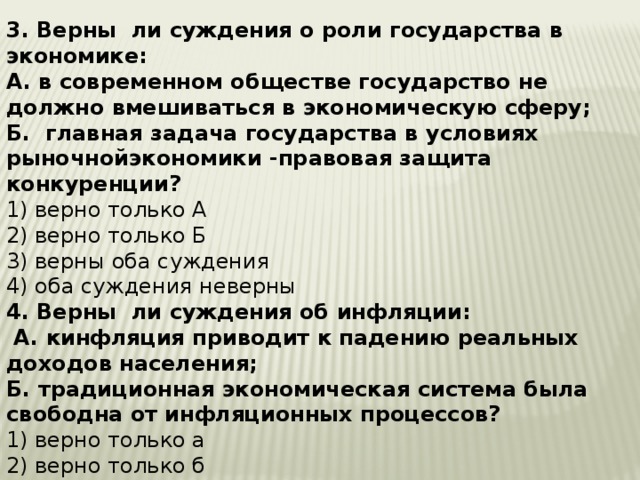 3. Верны ли суждения о роли государства в экономике:
А. в современном обществе государство не должно вмешиваться в экономическую сферу;
Б. главная задача государства в условиях рыночнойэкономики -правовая защита конкуренции?
1) верно только А
2) верно только Б
3) верны оба суждения
4) оба суждения неверны
4. Верны ли суждения об инфляции:
А. кинфляция приводит к падению реальных доходов населения;
Б. традиционная экономическая система была свободна от инфляционных процессов?
1) верно только а
2) верно только б